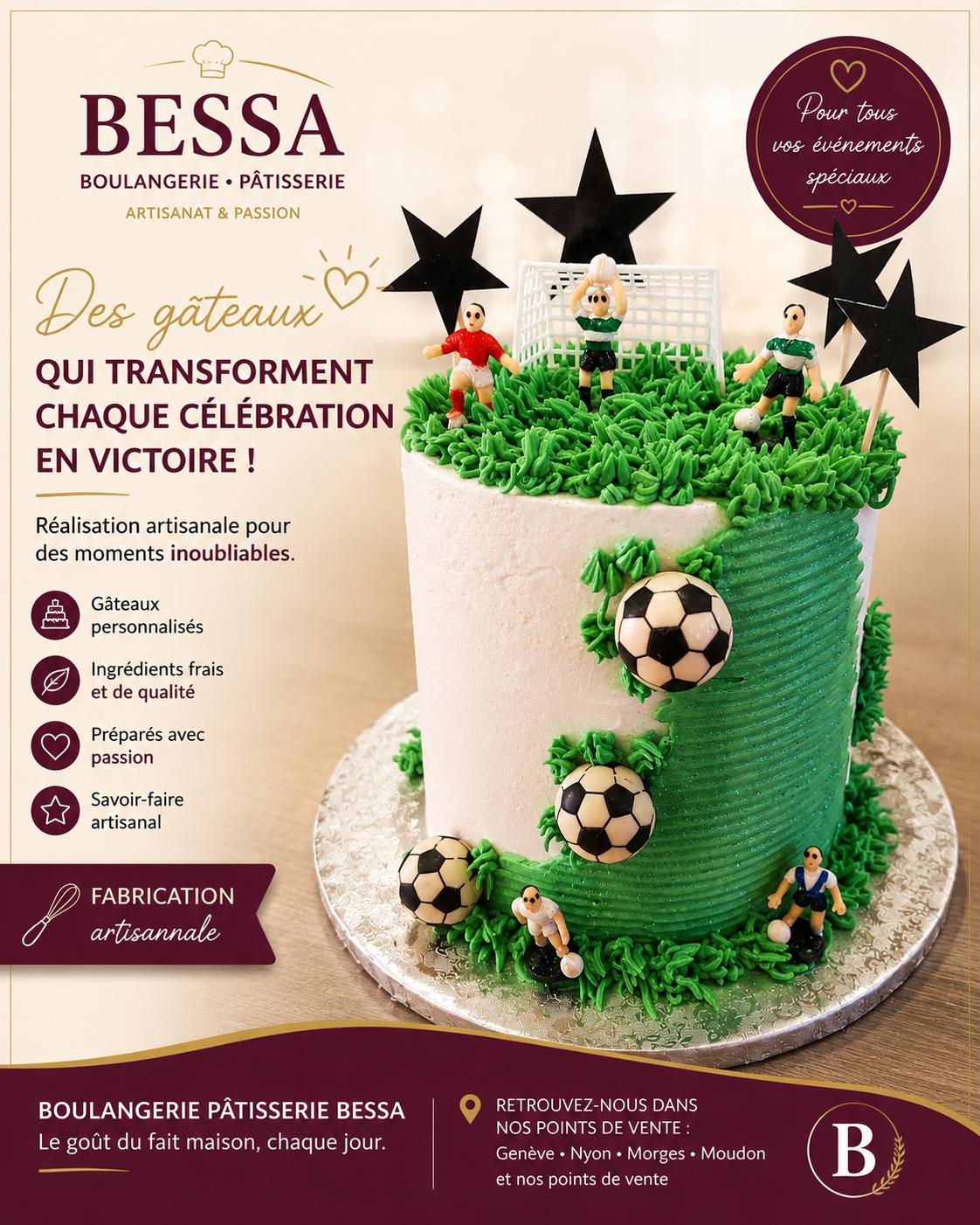 BESSA
BOULANGERIE • PÂTISSERIE
ARTISANAT & PASSION

Pour tous vos événements spéciaux

Des gâteaux
QUI TRANSFORMENT CHAQUE CÉLÉBRATION EN VICTOIRE !

Réalisation artisanale pour des moments inoubliables.

Gâteaux personnalisés

Ingrédients frais et de qualité

Préparés avec passion

Savoir-faire artisanal

FABRICATION artisannale

BOULANGERIE PÂTISSERIE BESSA
Le goût du fait maison, chaque jour.

RETROUVEZ-NOUS DANS NOS POINTS DE VENTE :
Genève • Nyon • Morges • Moudon et nos points de vente

B